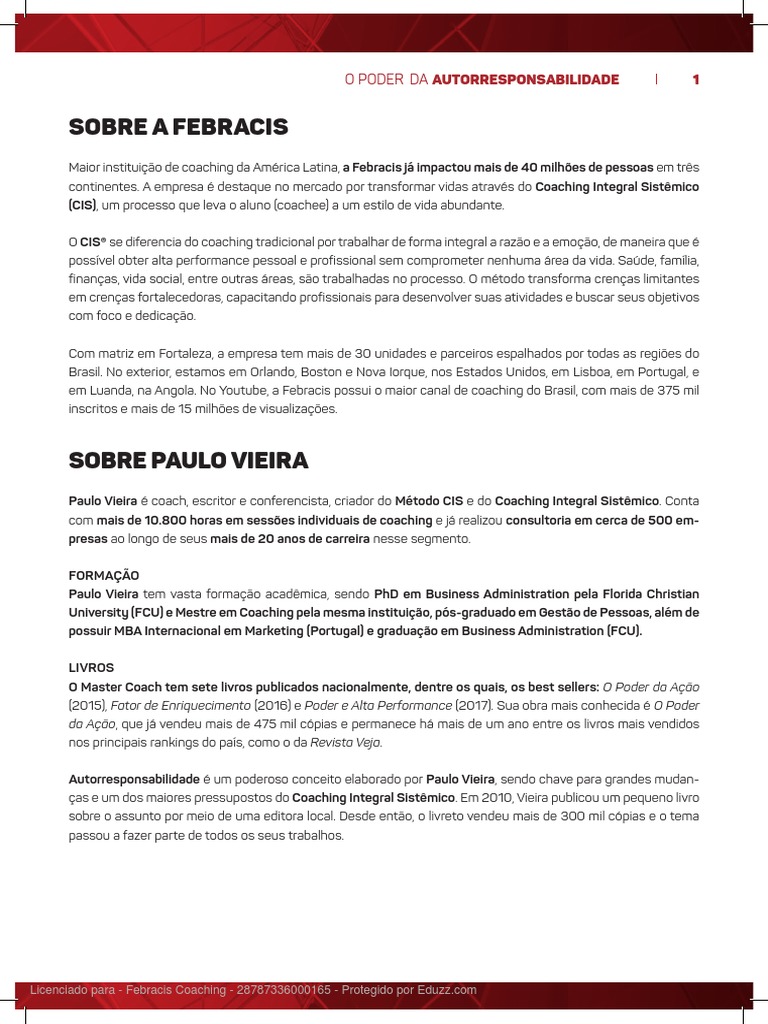 O PODER DA AUTORRESPONSABILIDADE | 1

SOBRE A FEBRACIS

Maior instituição de coaching da América Latina, a Febracis já impactou mais de 40 milhões de pessoas em três continentes. A empresa é destaque no mercado por transformar vidas através do Coaching Integral Sistêmico (CIS), um processo que leva o aluno (coachee) a um estilo de vida abundante.

O CIS® se diferencia do coaching tradicional por trabalhar de forma integral a razão e a emoção, de maneira que é possível obter alta performance pessoal e profissional sem comprometer nenhuma área da vida. Saúde, família, finanças, vida social, entre outras áreas, são trabalhadas no processo. O método transforma crenças limitantes em crenças fortalecedoras, capacitando profissionais para desenvolver suas atividades e buscar seus objetivos com foco e dedicação.

Com matriz em Fortaleza, a empresa tem mais de 30 unidades e parceiros espalhados por todas as regiões do Brasil. No exterior, estamos em Orlando, Boston e Nova Iorque, nos Estados Unidos, em Lisboa, em Portugal, e em Luanda, na Angola. No Youtube, a Febracis possui o maior canal de coaching do Brasil, com mais de 375 mil inscritos e mais de 15 milhões de visualizações.

SOBRE PAULO VIEIRA

Paulo Vieira é coach, escritor e conferencista, criador do Método CIS e do Coaching Integral Sistêmico. Conta com mais de 10.800 horas em sessões individuais de coaching e já realizou consultoria em cerca de 500 empresas ao longo de seus mais de 20 anos de carreira nesse segmento.

FORMAÇÃO
Paulo Vieira tem vasta formação acadêmica, sendo PhD em Business Administration pela Florida Christian University (FCU) e Mestre em Coaching pela mesma instituição, pós-graduado em Gestão de Pessoas, além de possuir MBA Internacional em Marketing (Portugal) e graduação em Business Administration (FCU).

LIVROS
O Master Coach tem sete livros publicados nacionalmente, dentre os quais, os best sellers: O Poder da Ação (2015), Fator de Enriquecimento (2016) e Poder e Alta Performance (2017). Sua obra mais conhecida é O Poder da Ação, que já vendeu mais de 475 mil cópias e permanece há mais de um ano entre os livros mais vendidos nos principais rankings do país, como o da Revista Veja.

Autorresponsabilidade é um poderoso conceito elaborado por Paulo Vieira, sendo chave para grandes mudanças e um dos maiores pressupostos do Coaching Integral Sistêmico. Em 2010, Vieira publicou um pequeno livro sobre o assunto por meio de uma editora local. Desde então, o livreto vendeu mais de 300 mil cópias e o tema passou a fazer parte de todos os seus trabalhos.

Licenciado para - Febracis Coaching - 28787336000165 - Protegido por Eduzz.com